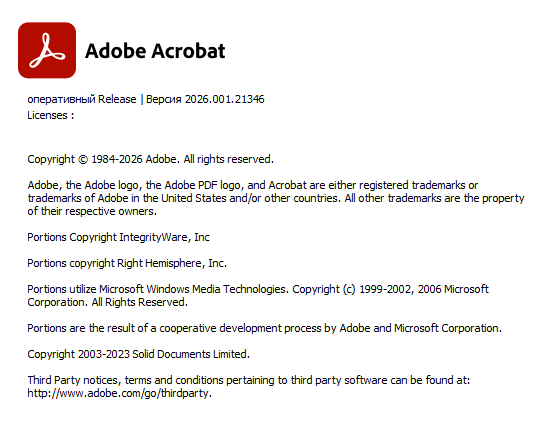 Adobe Acrobat

оперативный Release | Версия 2026.001.21346
Licenses :

Copyright © 1984-2026 Adobe. All rights reserved.

Adobe, the Adobe logo, the Adobe PDF logo, and Acrobat are either registered trademarks or trademarks of Adobe in the United States and/or other countries. All other trademarks are the property of their respective owners.

Portions Copyright IntegrityWare, Inc

Portions copyright Right Hemisphere, Inc.

Portions utilize Microsoft Windows Media Technologies. Copyright (c) 1999-2002, 2006 Microsoft Corporation. All Rights Reserved.

Portions are the result of a cooperative development process by Adobe and Microsoft Corporation.

Copyright 2003-2023 Solid Documents Limited.

Third Party notices, terms and conditions pertaining to third party software can be found at: http://www.adobe.com/go/thirdparty.